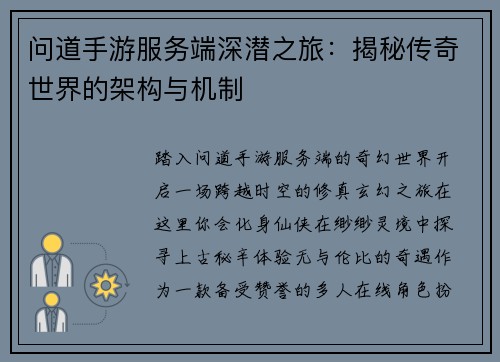 问道手游服务端深潜之旅：揭秘传奇世界的架构与机制

踏入问道手游服务端的奇幻世界开启一场跨越时空的修真玄幻之旅在这里你会化身仙侠在缈缈灵境中探寻上古秘辛体验无与伦比的奇遇作为一款备受赞誉的多人在线角色扮